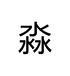 淼